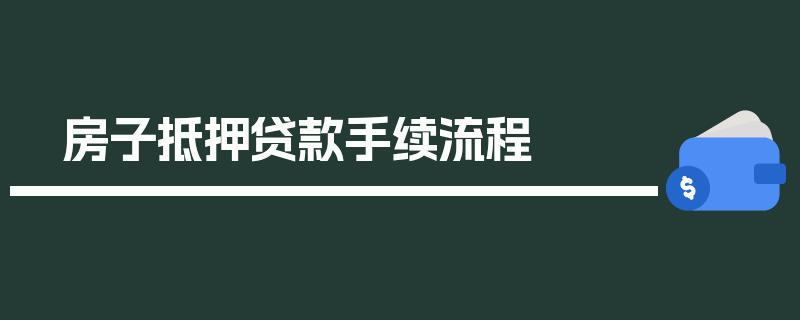 房子抵押贷款手续流程

$